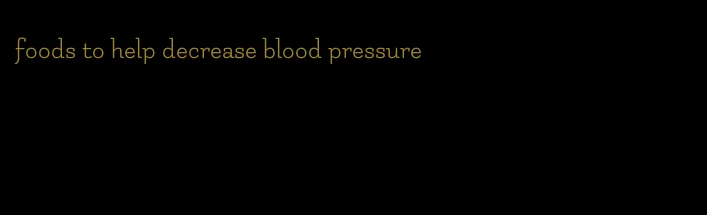 foods to help decrease blood pressure